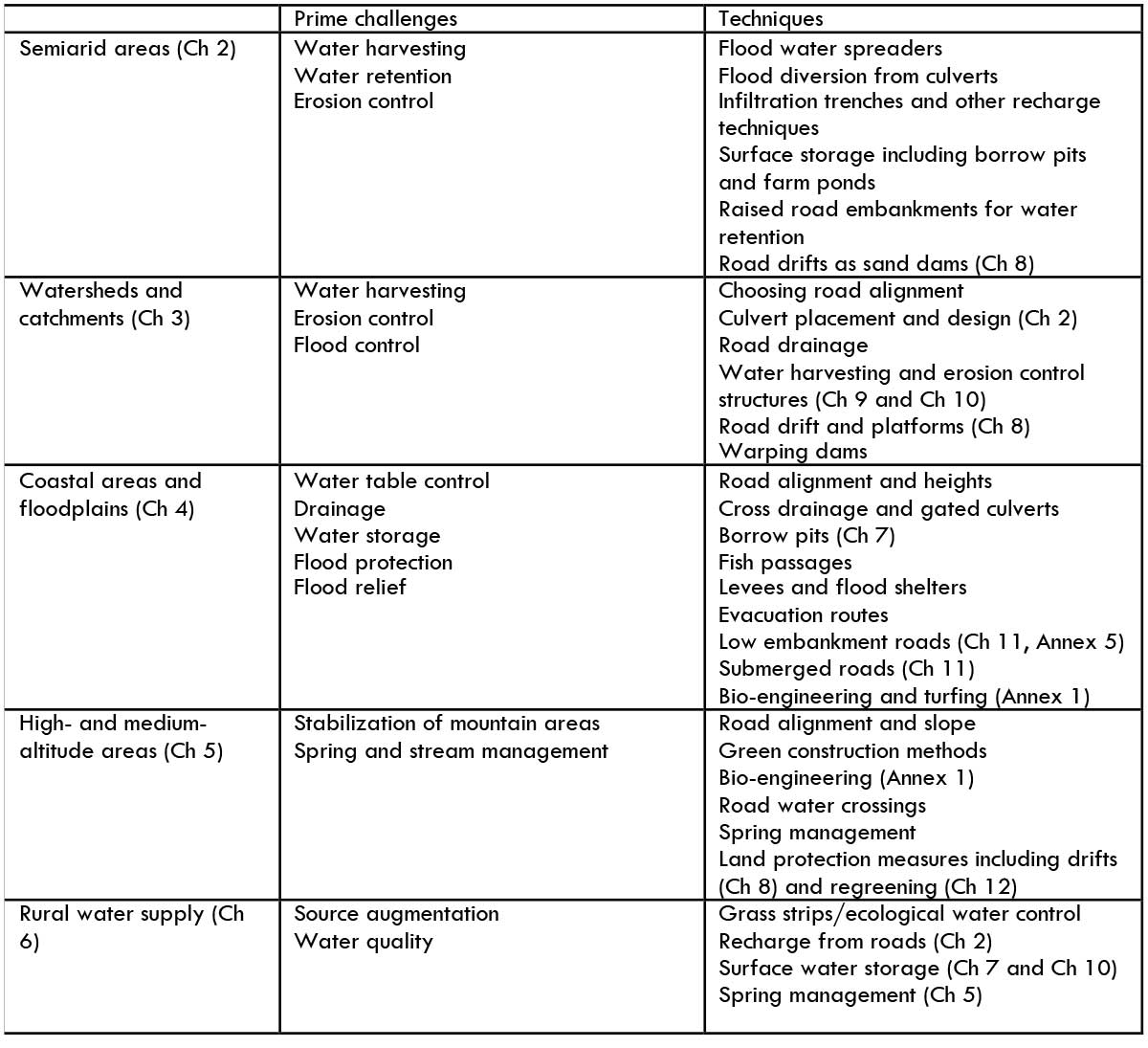 | | Prime challenges | Techniques |
|---|---|---|
| Semiarid areas (Ch 2) | Water harvesting<br>Water retention<br>Erosion control | Flood water spreaders<br>Flood diversion from culverts<br>Infiltration trenches and other recharge techniques<br>Surface storage including borrow pits and farm ponds<br>Raised road embankments for water retention<br>Road drifts as sand dams (Ch 8) |
| Watersheds and catchments (Ch 3) | Water harvesting<br>Erosion control<br>Flood control | Choosing road alignment<br>Culvert placement and design (Ch 2)<br>Road drainage<br>Water harvesting and erosion control structures (Ch 9 and Ch 10)<br>Road drift and platforms (Ch 8)<br>Warping dams |
| Coastal areas and floodplains (Ch 4) | Water table control<br>Drainage<br>Water storage<br>Flood protection<br>Flood relief | Road alignment and heights<br>Cross drainage and gated culverts<br>Borrow pits (Ch 7)<br>Fish passages<br>Levees and flood shelters<br>Evacuation routes<br>Low embankment roads (Ch 11, Annex 5)<br>Submerged roads (Ch 11)<br>Bio-engineering and turfing (Annex 1) |
| High- and medium-altitude areas (Ch 5) | Stabilization of mountain areas<br>Spring and stream management | Road alignment and slope<br>Green construction methods<br>Bio-engineering (Annex 1)<br>Road water crossings<br>Spring management<br>Land protection measures including drifts (Ch 8) and regreening (Ch 12) |
| Rural water supply (Ch 6) | Source augmentation<br>Water quality | Grass strips/ecological water control<br>Recharge from roads (Ch 2)<br>Surface water storage (Ch 7 and Ch 10)<br>Spring management (Ch 5) |